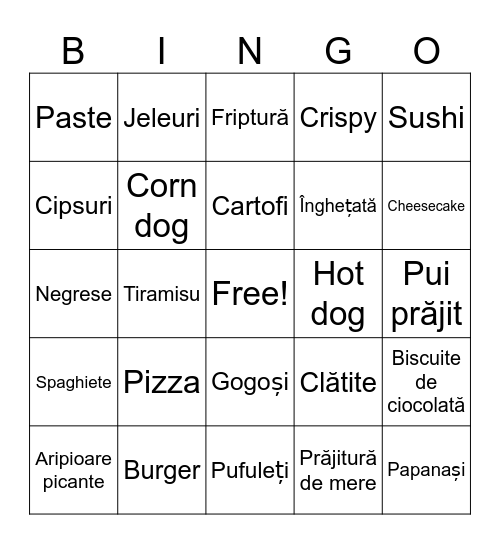 | B | I | N | G | O |
|---|---|---|---|---|
| Paste | Jeleuri | Friptură | Crispy | Sushi |
| Cipsuri | Corn dog | Cartofi | Înghețată | Cheesecake |
| Negrese | Tiramisu | Free! | Hot dog | Pui prăjit |
| Spaghiete | Pizza | Gogoși | Clătite | Biscuite de ciocolată |
| Aripioare picante | Burger | Pufuleți | Prăjitură de mere | Papanași |